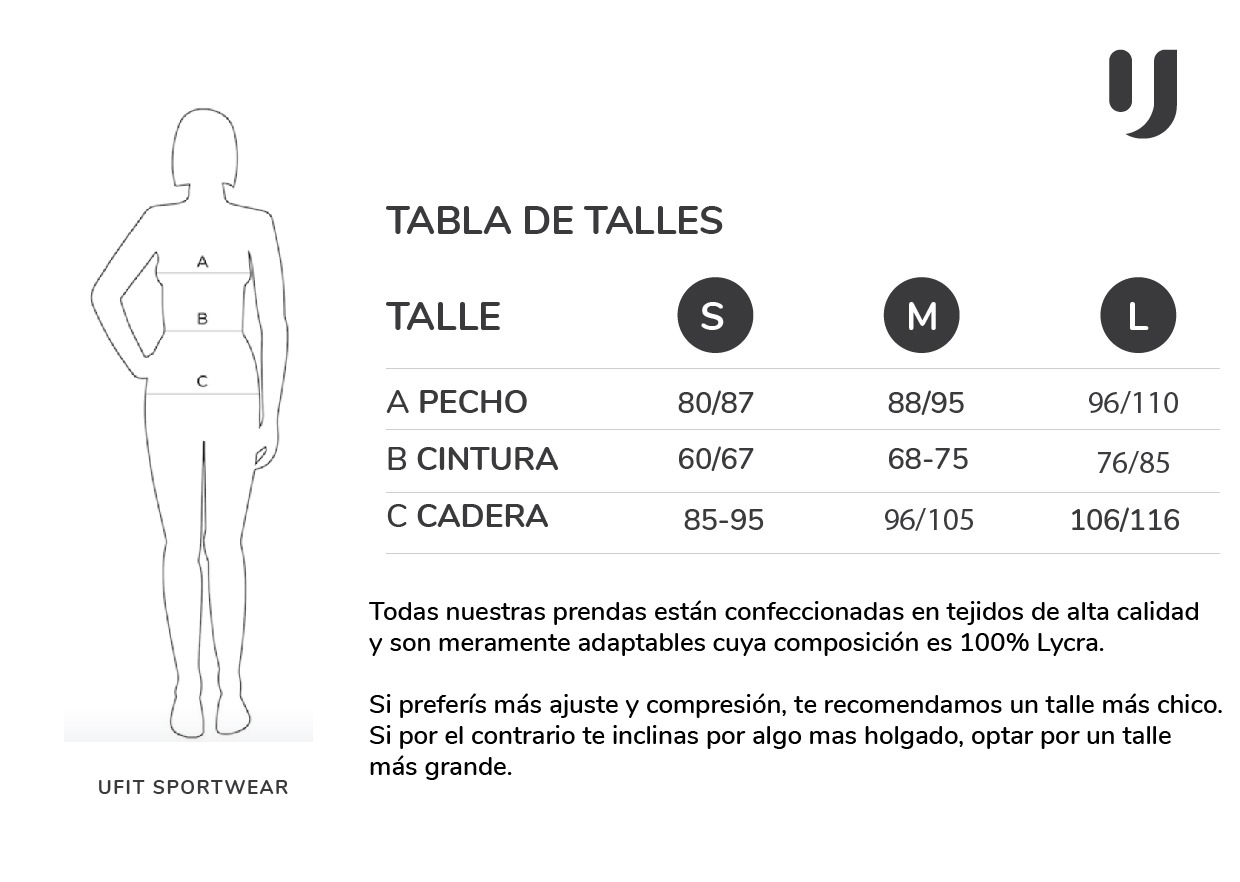 A

B

C

UFIT SPORTWEAR

TABLA DE TALLES

| TALLE | S | M | L |
|---|---|---|---|
| A PECHO | 80/87 | 88/95 | 96/110 |
| B CINTURA | 60/67 | 68-75 | 76/85 |
| C CADERA | 85-95 | 96/105 | 106/116 |

Todas nuestras prendas están confeccionadas en tejidos de alta calidad y son meramente adaptables cuya composición es 100% Lycra.

Si preferís más ajuste y compresión, te recomendamos un talle más chico. Si por el contrario te inclinas por algo mas holgado, optar por un talle más grande.